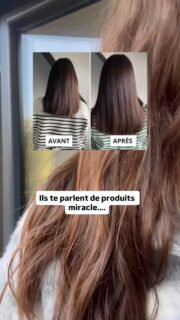 AVANT

APRÈS

Ils te parlent de produits miracle....